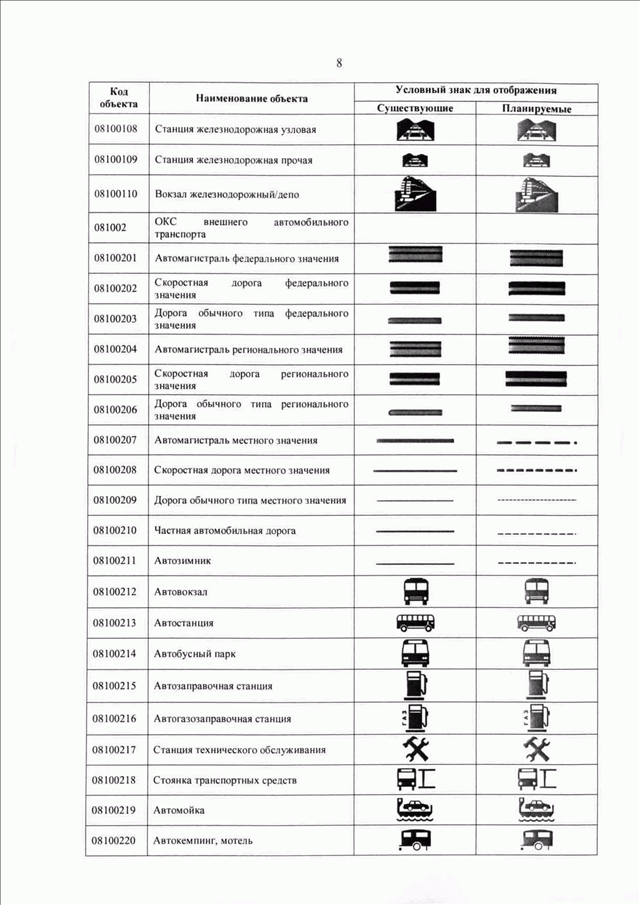 8

| Код объекта | Наименование объекта | Условный знак для отображения Существующие | Условный знак для отображения Планируемые |
|---|---|---|---|
| 08100108 | Станция железнодорожная узловая | | |
| 08100109 | Станция железнодорожная прочая | | |
| 08100110 | Вокзал железнодорожный/депо | | |
| 081002 | ОКС внешнего автомобильного транспорта | | |
| 08100201 | Автомагистраль федерального значения | | |
| 08100202 | Скоростная дорога федерального значения | | |
| 08100203 | Дорога обычного типа федерального значения | | |
| 08100204 | Автомагистраль регионального значения | | |
| 08100205 | Скоростная дорога регионального значения | | |
| 08100206 | Дорога обычного типа регионального значения | | |
| 08100207 | Автомагистраль местного значения | | |
| 08100208 | Скоростная дорога местного значения | | |
| 08100209 | Дорога обычного типа местного значения | | |
| 08100210 | Частная автомобильная дорога | | |
| 08100211 | Автозимник | | |
| 08100212 | Автовокзал | | |
| 08100213 | Автостанция | | |
| 08100214 | Автобусный парк | | |
| 08100215 | Автозаправочная станция | | |
| 08100216 | Автогазозаправочная станция | ГАЗ | ГАЗ |
| 08100217 | Станция технического обслуживания | | |
| 08100218 | Стоянка транспортных средств | | |
| 08100219 | Автомойка | | |
| 08100220 | Автокемпинг, мотель | | |